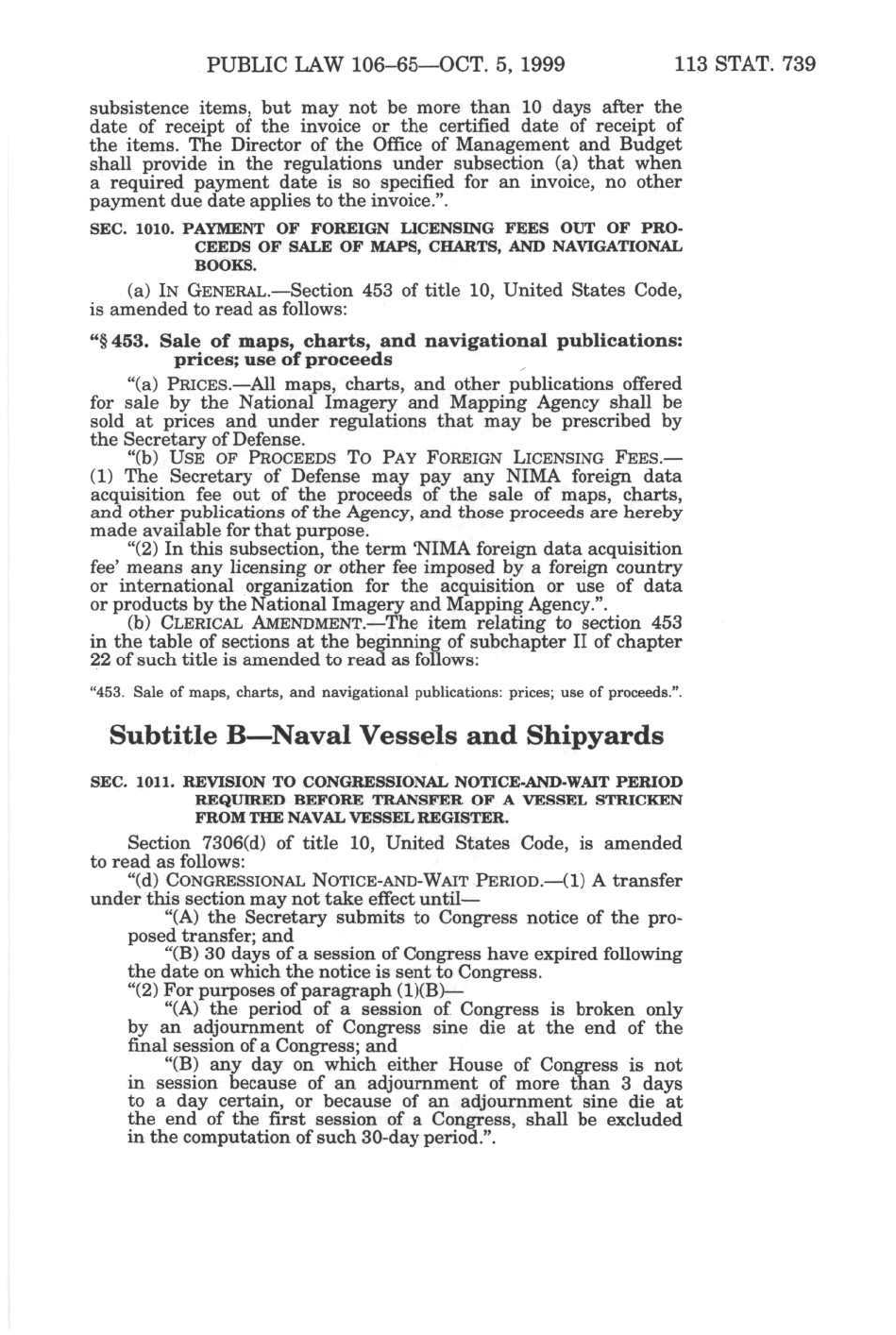 PUBLIC LAW 106–65—OCT. 5, 1999 113 STAT. 739

subsistence items, but may not be more than 10 days after the date of receipt of the invoice or the certified date of receipt of the items. The Director of the Office of Management and Budget shall provide in the regulations under subsection (a) that when a required payment date is so specified for an invoice, no other payment due date applies to the invoice.".

SEC. 1010. PAYMENT OF FOREIGN LICENSING FEES OUT OF PROCEEDS OF SALE OF MAPS, CHARTS, AND NAVIGATIONAL BOOKS.

(a) IN GENERAL.—Section 453 of title 10, United States Code, is amended to read as follows:

"§ 453. Sale of maps, charts, and navigational publications: prices; use of proceeds

"(a) PRICES.—All maps, charts, and other publications offered for sale by the National Imagery and Mapping Agency shall be sold at prices and under regulations that may be prescribed by the Secretary of Defense.

"(b) USE OF PROCEEDS TO PAY FOREIGN LICENSING FEES.—(1) The Secretary of Defense may pay any NIMA foreign data acquisition fee out of the proceeds of the sale of maps, charts, and other publications of the Agency, and those proceeds are hereby made available for that purpose.

"(2) In this subsection, the term 'NIMA foreign data acquisition fee' means any licensing or other fee imposed by a foreign country or international organization for the acquisition or use of data or products by the National Imagery and Mapping Agency.".

(b) CLERICAL AMENDMENT.—The item relating to section 453 in the table of sections at the beginning of subchapter II of chapter 22 of such title is amended to read as follows:

"453. Sale of maps, charts, and navigational publications: prices; use of proceeds.".

Subtitle B—Naval Vessels and Shipyards

SEC. 1011. REVISION TO CONGRESSIONAL NOTICE-AND-WAIT PERIOD REQUIRED BEFORE TRANSFER OF A VESSEL STRICKEN FROM THE NAVAL VESSEL REGISTER.

Section 7306(d) of title 10, United States Code, is amended to read as follows:

"(d) CONGRESSIONAL NOTICE-AND-WAIT PERIOD.—(1) A transfer under this section may not take effect until—

"(A) the Secretary submits to Congress notice of the proposed transfer; and

"(B) 30 days of a session of Congress have expired following the date on which the notice is sent to Congress.

"(2) For purposes of paragraph (1)(B)—

"(A) the period of a session of Congress is broken only by an adjournment of Congress sine die at the end of the final session of a Congress; and

"(B) any day on which either House of Congress is not in session because of an adjournment of more than 3 days to a day certain, or because of an adjournment sine die at the end of the first session of a Congress, shall be excluded in the computation of such 30-day period.".